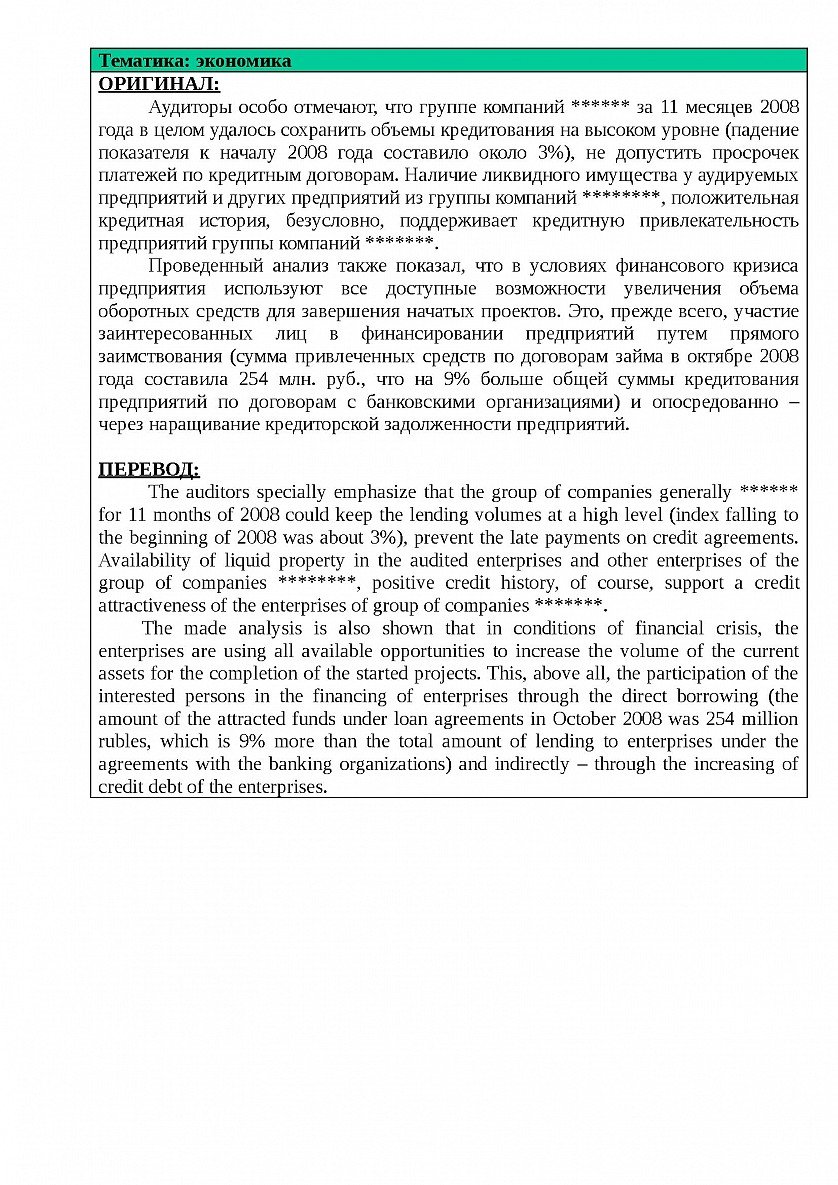 Тематика: экономика

ОРИГИНАЛ:

Аудиторы особо отмечают, что группе компаний ****** за 11 месяцев 2008 года в целом удалось сохранить объемы кредитования на высоком уровне (падение показателя к началу 2008 года составило около 3%), не допустить просрочек платежей по кредитным договорам. Наличие ликвидного имущества у аудируемых предприятий и других предприятий из группы компаний ********, положительная кредитная история, безусловно, поддерживает кредитную привлекательность предприятий группы компаний *******.

Проведенный анализ также показал, что в условиях финансового кризиса предприятия используют все доступные возможности увеличения объема оборотных средств для завершения начатых проектов. Это, прежде всего, участие заинтересованных лиц в финансировании предприятий путем прямого заимствования (сумма привлеченных средств по договорам займа в октябре 2008 года составила 254 млн. руб., что на 9% больше общей суммы кредитования предприятий по договорам с банковскими организациями) и опосредованно – через наращивание кредиторской задолженности предприятий.

ПЕРЕВОД:

The auditors specially emphasize that the group of companies generally ****** for 11 months of 2008 could keep the lending volumes at a high level (index falling to the beginning of 2008 was about 3%), prevent the late payments on credit agreements. Availability of liquid property in the audited enterprises and other enterprises of the group of companies ********, positive credit history, of course, support a credit attractiveness of the enterprises of group of companies *******.

The made analysis is also shown that in conditions of financial crisis, the enterprises are using all available opportunities to increase the volume of the current assets for the completion of the started projects. This, above all, the participation of the interested persons in the financing of enterprises through the direct borrowing (the amount of the attracted funds under loan agreements in October 2008 was 254 million rubles, which is 9% more than the total amount of lending to enterprises under the agreements with the banking organizations) and indirectly – through the increasing of credit debt of the enterprises.